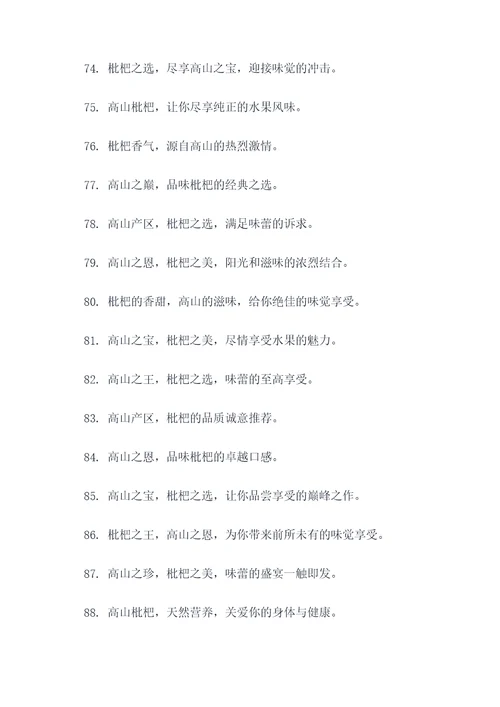 74. 枇杷之选，尽享高山之宝，迎接味觉的冲击。

75. 高山枇杷，让你尽享纯正的水果风味。

76. 枇杷香气，源自高山的热烈激情。

77. 高山之巅，品味枇杷的经典之选。

78. 高山产区，枇杷之选，满足味蕾的诉求。

79. 高山之恩，枇杷之美，阳光和滋味的浓烈结合。

80. 枇杷的香甜，高山的滋味，给你绝佳的味觉享受。

81. 高山之宝，枇杷之美，尽情享受水果的魅力。

82. 高山之王，枇杷之选，味蕾的至高享受。

83. 高山产区，枇杷的品质诚意推荐。

84. 高山之恩，品味枇杷的卓越口感。

85. 高山之宝，枇杷之选，让你品尝享受的巅峰之作。

86. 枇杷之王，高山之恩，为你带来前所未有的味觉享受。

87. 高山之珍，枇杷之美，味蕾的盛宴一触即发。

88. 高山枇杷，天然营养，关爱你的身体与健康。